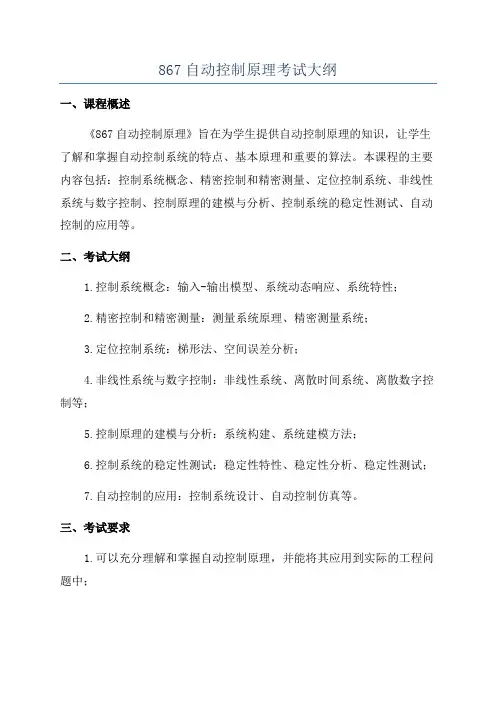 867 自动控制原理考试大纲

一、课程概述

《867 自动控制原理》旨在为学生提供自动控制原理的知识，让学生了解和掌握自动控制系统的特点、基本原理和重要的算法。本课程的主要内容包括：控制系统概念、精密控制和精密测量、定位控制系统、非线性系统与数字控制、控制原理的建模与分析、控制系统的稳定性测试、自动控制的应用等。

二、考试大纲

1.控制系统概念：输入-输出模型、系统动态响应、系统特性；

2.精密控制和精密测量：测量系统原理、精密测量系统；

3.定位控制系统：梯形法、空间误差分析；

4.非线性系统与数字控制：非线性系统、离散时间系统、离散数字控制等；

5.控制原理的建模与分析：系统构建、系统建模方法；

6.控制系统的稳定性测试：稳定性特性、稳定性分析、稳定性测试；

7.自动控制的应用：控制系统设计、自动控制仿真等。

三、考试要求

1.可以充分理解和掌握自动控制原理，并能将其应用到实际的工程问题中；